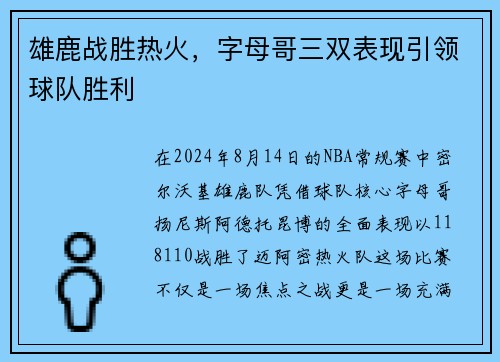 雄鹿战胜热火，字母哥三双表现引领球队胜利

在2024年8月14日的NBA常规赛中密尔沃基雄鹿队凭借球队核心字母哥扬尼斯阿德托昆博的全面表现以118110战胜了迈阿密热火队这场比赛不仅是一场焦点之战更是一场充满